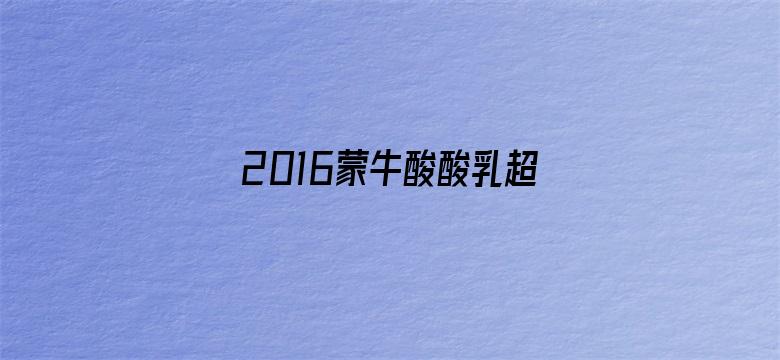 2016蒙牛酸酸乳超